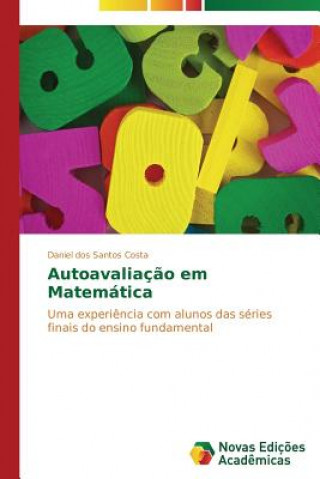 Daniel dos Santos Costa

Autoavaliação em Matemática

Uma experiência com alunos das séries finais do ensino fundamental

Novas Edições Acadêmicas